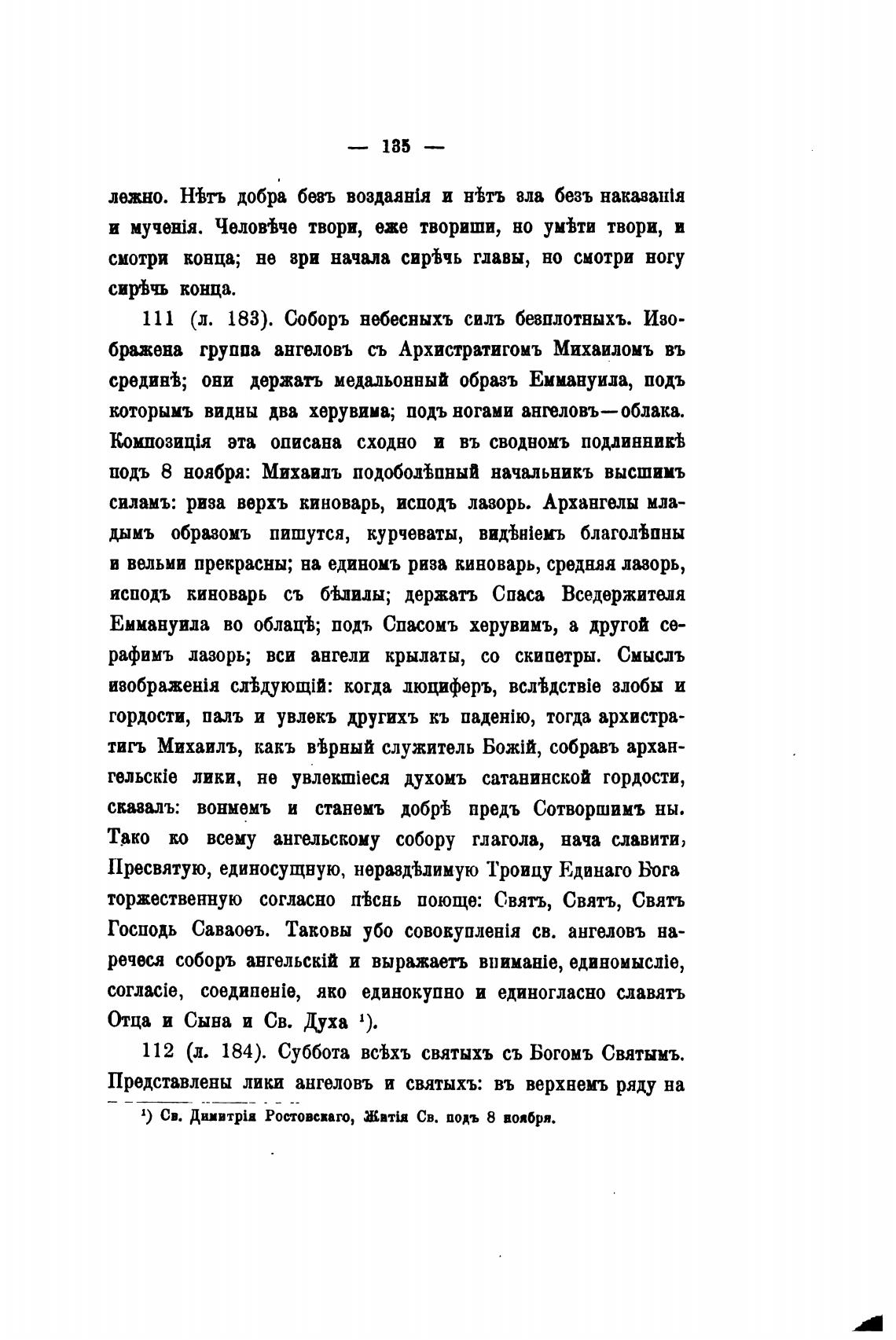 — 135 —

лежно. Нѣтъ добра безъ воздаянія и нѣтъ зла безъ наказанія и мученія. Человѣче твори, еже твориши, но умѣти твори, и смотри конца; не зри начала сирѣчь главы, но смотри ногу сирѣчь конца.

111 (л. 183). Соборъ небесныхъ силъ безплотныхъ. Изображена группа ангеловъ съ Архистратигомъ Михаиломъ въ срединѣ; они держатъ медальонный образъ Еммануила, подъ которымъ видны два херувима; подъ ногами ангеловъ—облака. Композиція эта описана сходно и въ сводномъ подлинникѣ подъ 8 ноября: Михаилъ подоболѣпный начальникъ высшимъ силамъ: риза верхъ киноварь, исподъ лазорь. Архангелы младымъ образомъ пишутся, курчеваты, видѣніемъ благолѣпны и вельми прекрасны; на единомъ риза киноварь, средняя лазорь, исподъ киноварь съ бѣлилы; держатъ Спаса Вседержителя Еммануила во облацѣ; подъ Спасомъ херувимъ, а другой серафимъ лазорь; вси ангели крылаты, со скипетры. Смыслъ изображенія слѣдующій: когда люциферъ, вслѣдствіе злобы и гордости, палъ и увлекъ другихъ къ паденію, тогда архистратигъ Михаилъ, какъ вѣрный служитель Божій, собравъ архангельскіе лики, не увлекшіеся духомъ сатанинской гордости, сказалъ: вонмемъ и станемъ добрѣ предъ Сотворшимъ ны. Тако ко всему ангельскому собору глагола, нача славити, Пресвятую, единосущную, нераздѣлимую Троицу Единаго Бога торжественную согласно пѣснь поюще: Святъ, Святъ, Святъ Господь Саваоѳъ. Таковы убо совокупленія св. ангеловъ наречеся соборъ ангельскій и выражаетъ вниманіе, единомысліе, согласіе, соединеніе, яко единокупно и единогласно славятъ Отца и Сына и Св. Духа $^1$).

112 (л. 184). Суббота всѣхъ святыхъ съ Богомъ Святымъ. Представлены лики ангеловъ и святыхъ: въ верхнемъ ряду на

$^1$) Св. Димитрія Ростовскаго, Житія Св. подъ 8 ноября.